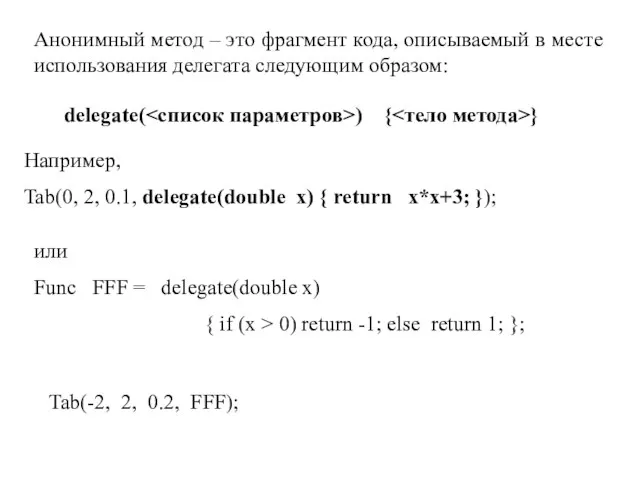 Анонимный метод – это фрагмент кода, описываемый в месте использования делегата следующим образом:

delegate(<список параметров>)   {<тело метода>}

Например,

Tab(0, 2, 0.1, delegate(double x) { return x*x+3; });

или

Func FFF = delegate(double x)
{ if (x > 0) return -1; else return 1; };

Tab(-2, 2, 0.2, FFF);